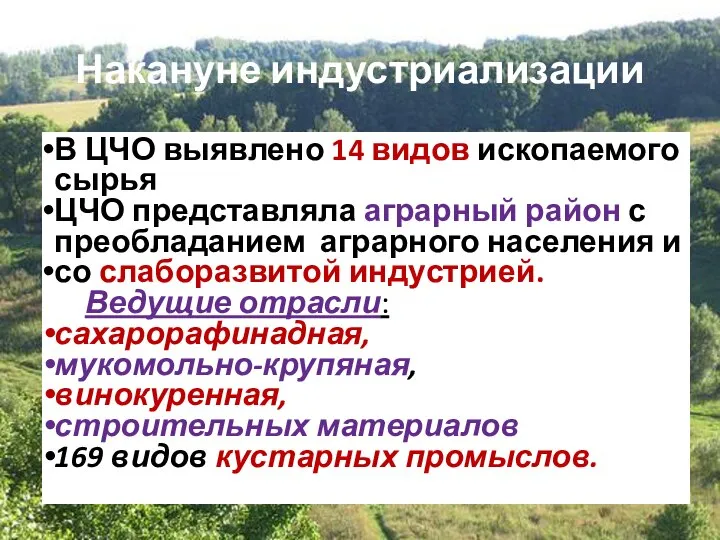 Накануне индустриализации

•В ЦЧО выявлено 14 видов ископаемого сырья
•ЦЧО представляла аграрный район с преобладанием аграрного населения и
•со слаборазвитой индустрией.
Ведущие отрасли:
•сахарорафинадная,
•мукомольно-крупяная,
•винокуренная,
•строительных материалов
•169 видов кустарных промыслов.